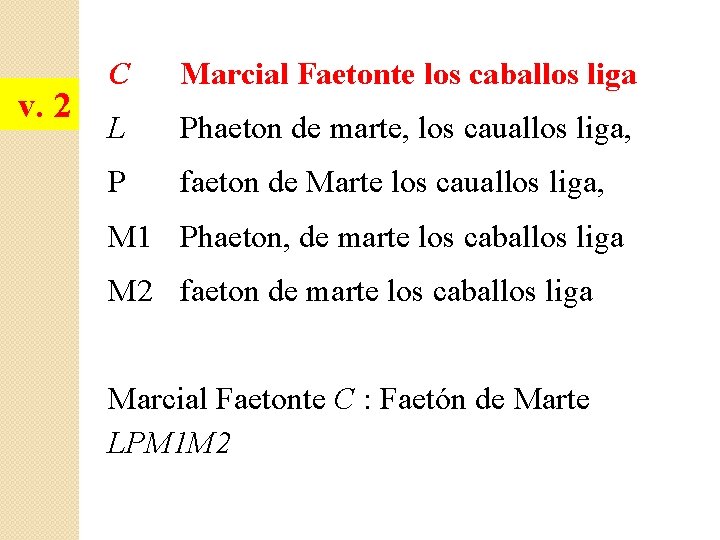 v. 2

C Marcial Faetonte los caballos liga
L Phaeton de marte, los cauallos liga,
P faeton de Marte los cauallos liga,
M1 Phaeton, de marte los caballos liga
M2 faeton de marte los caballos liga

Marcial Faetonte C : Faetón de Marte LPM1M2